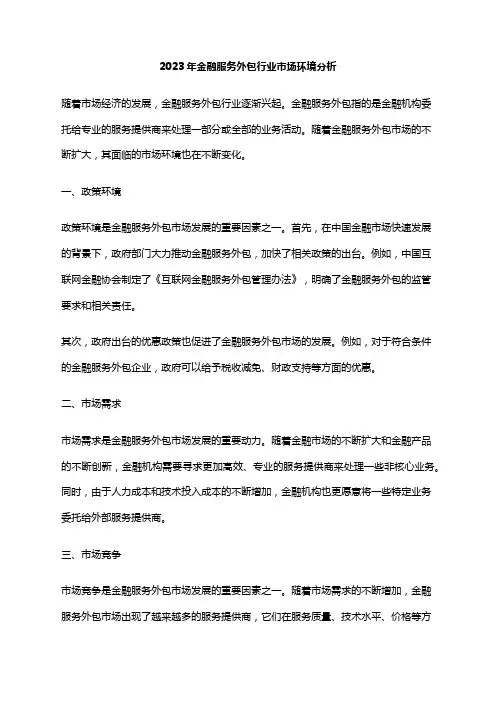 2023年金融服务外包行业市场环境分析

随着市场经济的发展，金融服务外包行业逐渐兴起。金融服务外包指的是金融机构委托给专业的服务提供商来处理一部分或全部的业务活动。随着金融服务外包市场的不断扩大，其面临的市场环境也在不断变化。

一、政策环境

政策环境是金融服务外包市场发展的重要因素之一。首先，在中国金融市场快速发展的背景下，政府部门大力推动金融服务外包，加快了相关政策的出台。例如，中国互联网金融协会制定了《互联网金融服务外包管理办法》，明确了金融服务外包的监管要求和相关责任。

其次，政府出台的优惠政策也促进了金融服务外包市场的发展。例如，对于符合条件的金融服务外包企业，政府可以给予税收减免、财政支持等方面的优惠。

二、市场需求

市场需求是金融服务外包市场发展的重要动力。随着金融市场的不断扩大和金融产品的不断创新，金融机构需要寻求更加高效、专业的服务提供商来处理一些非核心业务。同时，由于人力成本和技术投入成本的不断增加，金融机构也更愿意将一些特定业务委托给外部服务提供商。

三、市场竞争

市场竞争是金融服务外包市场发展的重要因素之一。随着市场需求的不断增加，金融服务外包市场出现了越来越多的服务提供商，它们在服务质量、技术水平、价格等方